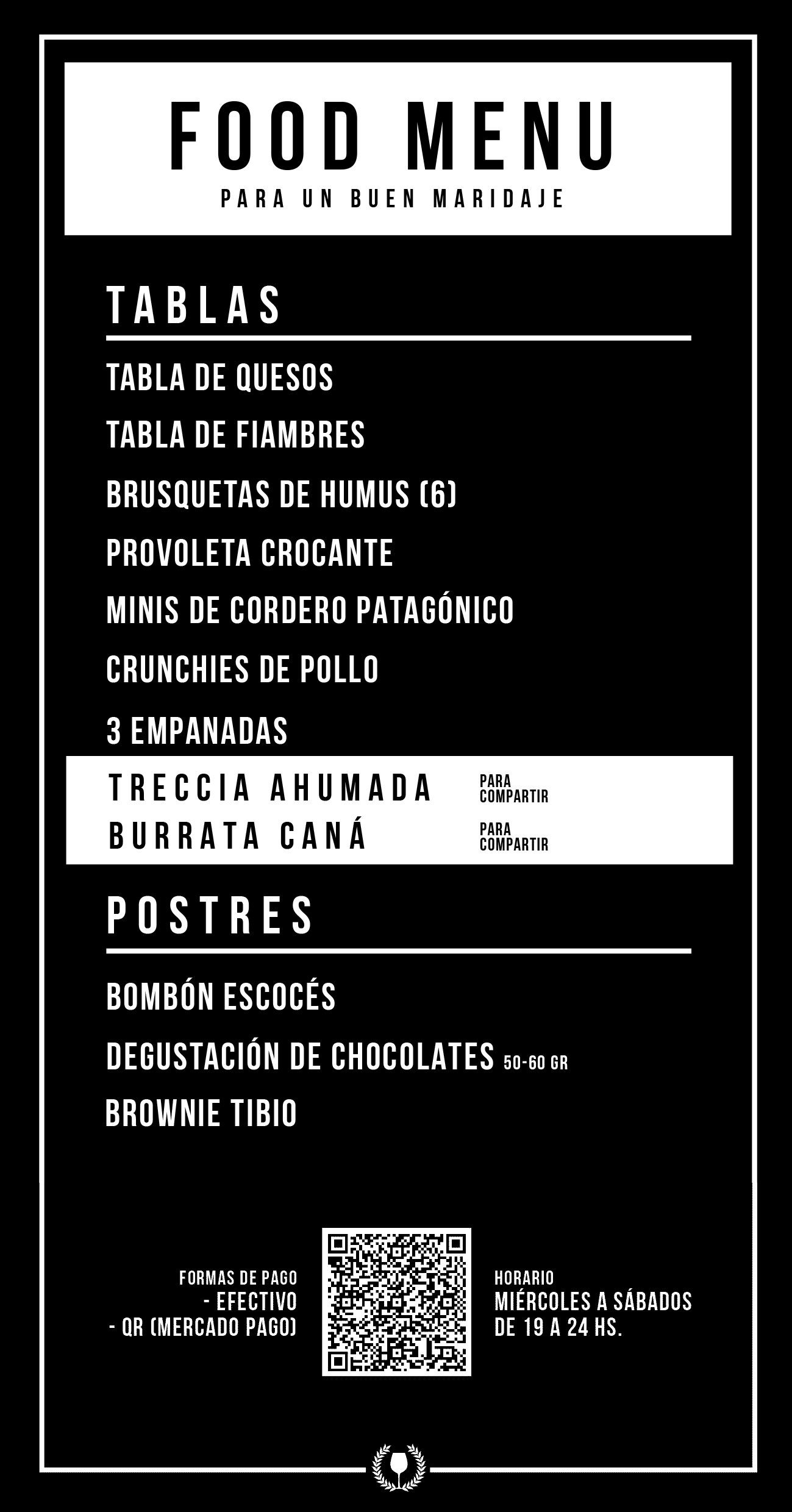 FOOD MENU
PARA UN BUEN MARIDAJE

TABLAS

TABLA DE QUESOS
TABLA DE FIAMBRES
BRUSQUETAS DE HUMUS (6)
PROVOLETA CROCANTE
MINIS DE CORDERO PATAGÓNICO
CRUNCHIES DE POLLO
3 EMPANADAS

TRECCIA AHUMADA PARA COMPARTIR
BURRATA CANÁ PARA COMPARTIR

POSTRES

BOMBÓN ESCOCÉS
DEGUSTACIÓN DE CHOCOLATES 50-60 GR
BROWNIE TIBIO

FORMAS DE PAGO
- EFECTIVO
- QR (MERCADO PAGO)

HORARIO
MIÉRCOLES A SÁBADOS
DE 19 A 24 HS.